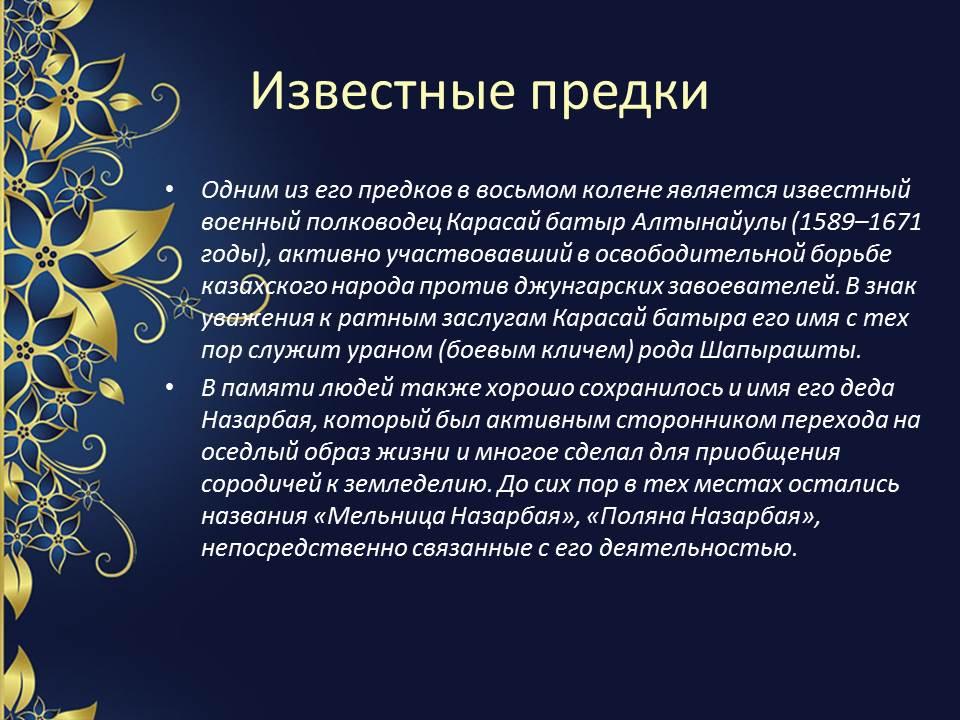 Известные предки

• Одним из его предков в восьмом колене является известный военный полководец Карасай батыр Алтынайулы (1589–1671 годы), активно участвовавший в освободительной борьбе казахского народа против джунгарских завоевателей. В знак уважения к ратным заслугам Карасай батыра его имя с тех пор служит ураном (боевым кличем) рода Шапырашты.

• В памяти людей также хорошо сохранилось и имя его деда Назарбая, который был активным сторонником перехода на оседлый образ жизни и многое сделал для приобщения сородичей к земледелию. До сих пор в тех местах остались названия «Мельница Назарбая», «Поляна Назарбая», непосредственно связанные с его деятельностью.